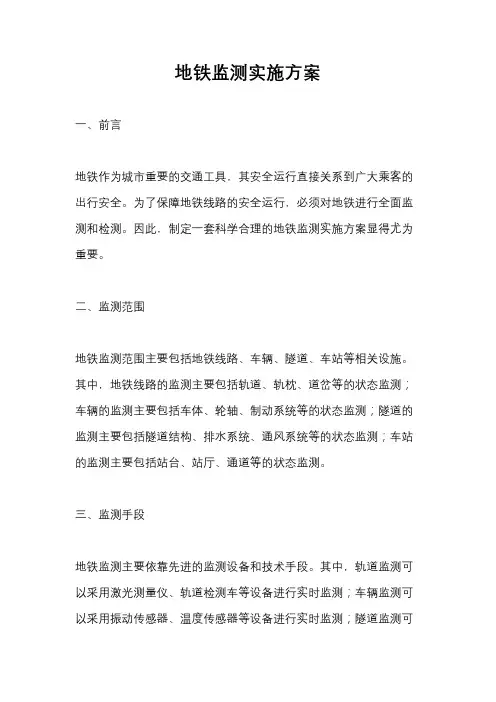 地铁监测实施方案

一、前言

地铁作为城市重要的交通工具，其安全运行直接关系到广大乘客的出行安全。为了保障地铁线路的安全运行，必须对地铁进行全面监测和检测。因此，制定一套科学合理的地铁监测实施方案显得尤为重要。

二、监测范围

地铁监测范围主要包括地铁线路、车辆、隧道、车站等相关设施。其中，地铁线路的监测主要包括轨道、轨枕、道岔等的状态监测；车辆的监测主要包括车体、轮轴、制动系统等的状态监测；隧道的监测主要包括隧道结构、排水系统、通风系统等的状态监测；车站的监测主要包括站台、站厅、通道等的状态监测。

三、监测手段

地铁监测主要依靠先进的监测设备和技术手段。其中，轨道监测可以采用激光测量仪、轨道检测车等设备进行实时监测；车辆监测可以采用振动传感器、温度传感器等设备进行实时监测；隧道监测可